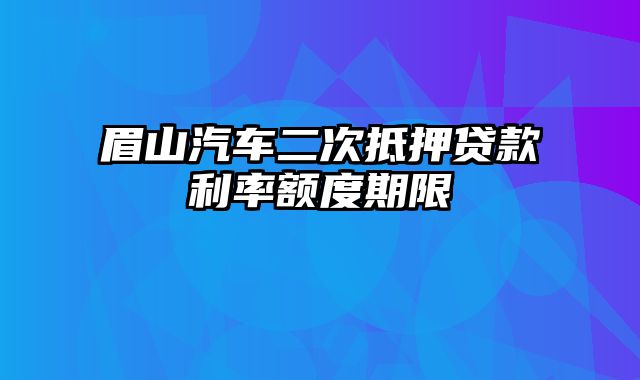 眉山汽车二次抵押贷款利率额度期限